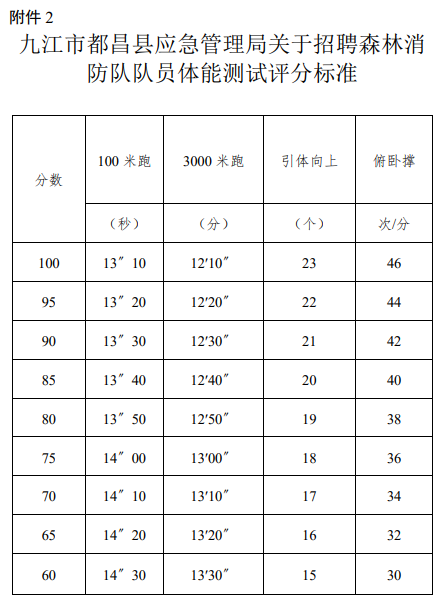 附件 2

九江市都昌县应急管理局关于招聘森林消防队队员体能测试评分标准

| 分数 | 100 米跑 | 3000 米跑 | 引体向上 | 俯卧撑 |
|---|---|---|---|---|
| | （秒） | （分） | （个） | 次/分 |
| 100 | 13″ 10 | 12′10″ | 23 | 46 |
| 95 | 13″ 20 | 12′20″ | 22 | 44 |
| 90 | 13″ 30 | 12′30″ | 21 | 42 |
| 85 | 13″ 40 | 12′40″ | 20 | 40 |
| 80 | 13″ 50 | 12′50″ | 19 | 38 |
| 75 | 14″ 00 | 13′00″ | 18 | 36 |
| 70 | 14″ 10 | 13′10″ | 17 | 34 |
| 65 | 14″ 20 | 13′20″ | 16 | 32 |
| 60 | 14″ 30 | 13′30″ | 15 | 30 |